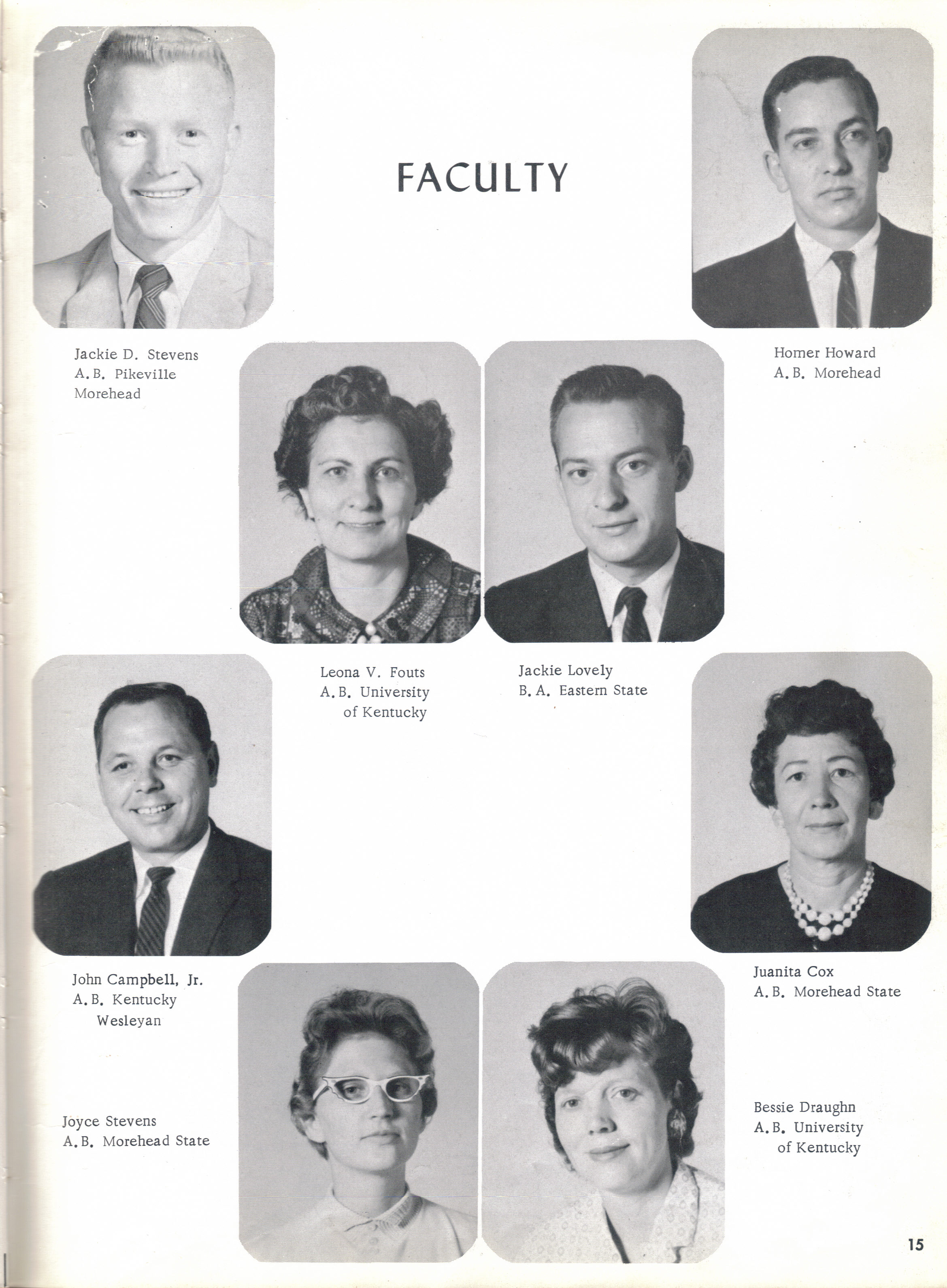 FACULTY

Jackie D. Stevens
A.B. Pikeville
Morehead

Homer Howard
A.B. Morehead

Leona V. Fouts
A.B. University
of Kentucky

Jackie Lovely
B.A. Eastern State

John Campbell, Jr.
A.B. Kentucky
Wesleyan

Juanita Cox
A.B. Morehead State

Joyce Stevens
A.B. Morehead State

Bessie Draughn
A.B. University
of Kentucky

15